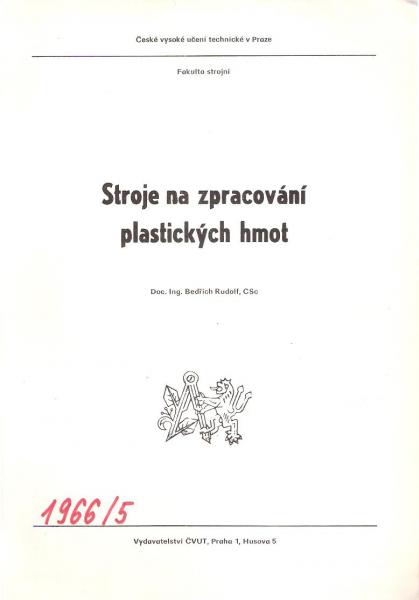 České vysoké učení technické v Praze

Fakulta strojní

Stroje na zpracování plastických hmot

Doc. Ing. Bedřich Rudolf, CSc

1966/5

Vydavatelství ČVUT, Praha 1, Husova 5